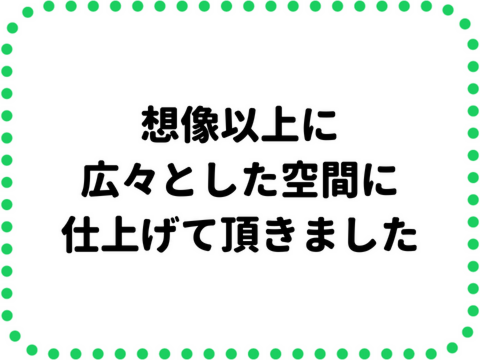 想像以上に
広々とした空間に
仕上げて頂きました